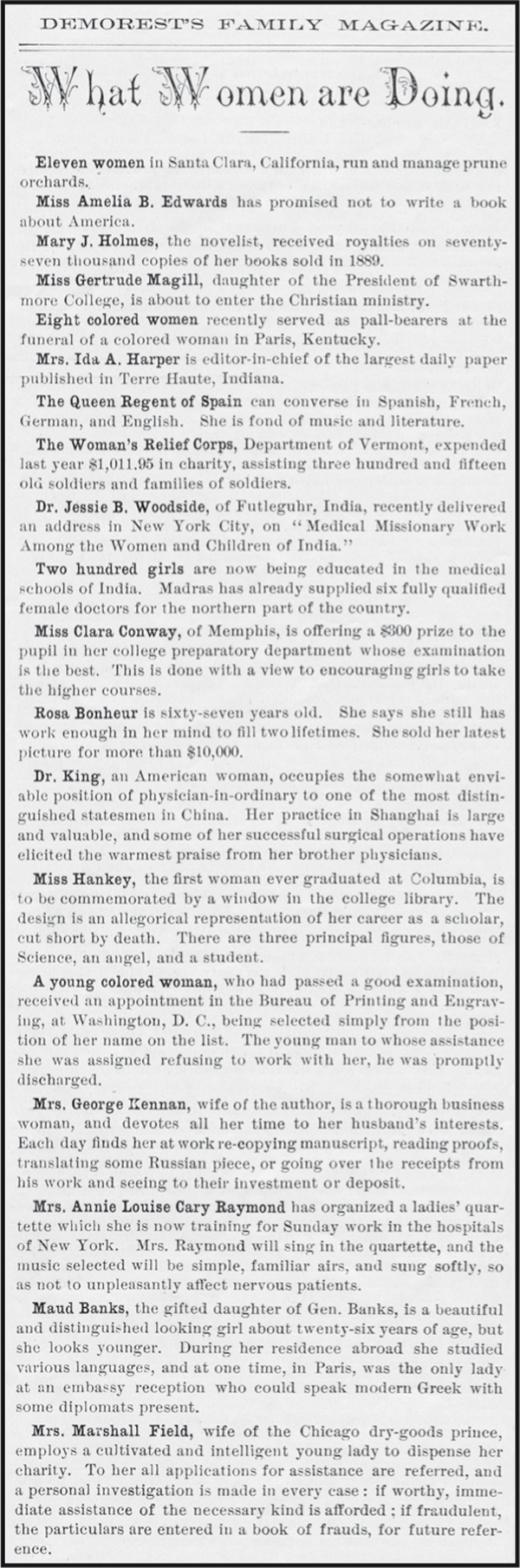 DEMOREST'S FAMILY MAGAZINE.

What Women are Doing.

Eleven women in Santa Clara, California, run and manage prune orchards.

Miss Amelia B. Edwards has promised not to write a book about America.

Mary J. Holmes, the novelist, received royalties on seventy-seven thousand copies of her books sold in 1889.

Miss Gertrude Magill, daughter of the President of Swarthmore College, is about to enter the Christian ministry.

Eight colored women recently served as pall-bearers at the funeral of a colored woman in Paris, Kentucky.

Mrs. Ida A. Harper is editor-in-chief of the largest daily paper published in Terre Haute, Indiana.

The Queen Regent of Spain can converse in Spanish, French, German, and English. She is fond of music and literature.

The Woman's Relief Corps, Department of Vermont, expended last year $1,011.95 in charity, assisting three hundred and fifteen old soldiers and families of soldiers.

Dr. Jessie B. Woodside, of Futleguhr, India, recently delivered an address in New York City, on "Medical Missionary Work Among the Women and Children of India."

Two hundred girls are now being educated in the medical schools of India. Madras has already supplied six fully qualified female doctors for the northern part of the country.

Miss Clara Conway, of Memphis, is offering a $300 prize to the pupil in her college preparatory department whose examination is the best. This is done with a view to encouraging girls to take the higher courses.

Rosa Bonheur is sixty-seven years old. She says she still has work enough in her mind to fill two lifetimes. She sold her latest picture for more than $10,000.

Dr. King, an American woman, occupies the somewhat enviable position of physician-in-ordinary to one of the most distinguished statesmen in China. Her practice in Shanghai is large and valuable, and some of her successful surgical operations have elicited the warmest praise from her brother physicians.

Miss Hankey, the first woman ever graduated at Columbia, is to be commemorated by a window in the college library. The design is an allegorical representation of her career as a scholar, cut short by death. There are three principal figures, those of Science, an angel, and a student.

A young colored woman, who had passed a good examination, received an appointment in the Bureau of Printing and Engraving, at Washington, D. C., being selected simply from the position of her name on the list. The young man to whose assistance she was assigned refusing to work with her, he was promptly discharged.

Mrs. George Kennan, wife of the author, is a thorough business woman, and devotes all her time to her husband's interests. Each day finds her at work re-copying manuscript, reading proofs, translating some Russian piece, or going over the receipts from his work and seeing to their investment or deposit.

Mrs. Annie Louise Cary Raymond has organized a ladies' quartette which she is now training for Sunday work in the hospitals of New York. Mrs. Raymond will sing in the quartette, and the music selected will be simple, familiar airs, and sung softly, so as not to unpleasantly affect nervous patients.

Maud Banks, the gifted daughter of Gen. Banks, is a beautiful and distinguished looking girl about twenty-six years of age, but she looks younger. During her residence abroad she studied various languages, and at one time, in Paris, was the only lady at an embassy reception who could speak modern Greek with some diplomats present.

Mrs. Marshall Field, wife of the Chicago dry-goods prince, employs a cultivated and intelligent young lady to dispense her charity. To her all applications for assistance are referred, and a personal investigation is made in every case: if worthy, immediate assistance of the necessary kind is afforded: if fraudulent, the particulars are entered in a book of frauds, for future reference.